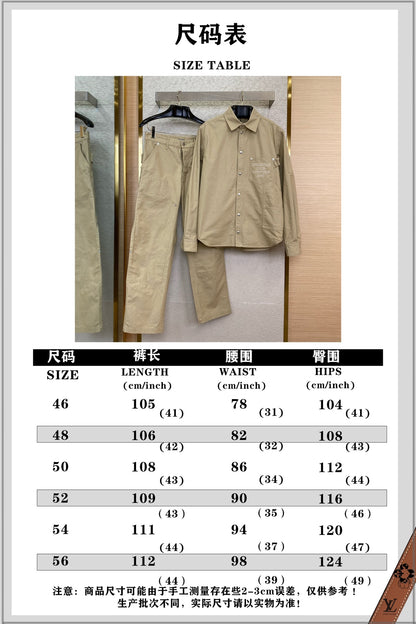 尺码表

SIZE TABLE

| 尺码 SIZE | 裤长 LENGTH (cm/inch) | 腰围 WAIST (cm/inch) | 臀围 HIPS (cm/inch) |
|---|---|---|---|
| 46 | 105 (41) | 78 (31) | 104 (41) |
| 48 | 106 (42) | 82 (32) | 108 (43) |
| 50 | 108 (43) | 86 (34) | 112 (44) |
| 52 | 109 (43) | 90 (35) | 116 (46) |
| 54 | 111 (44) | 94 (37) | 120 (47) |
| 56 | 112 (44) | 98 (39) | 124 (49) |

注意：商品尺寸可能由于手工测量存在些2-3cm误差，仅供参考！
生产批次不同，实际尺寸请以实物为准！